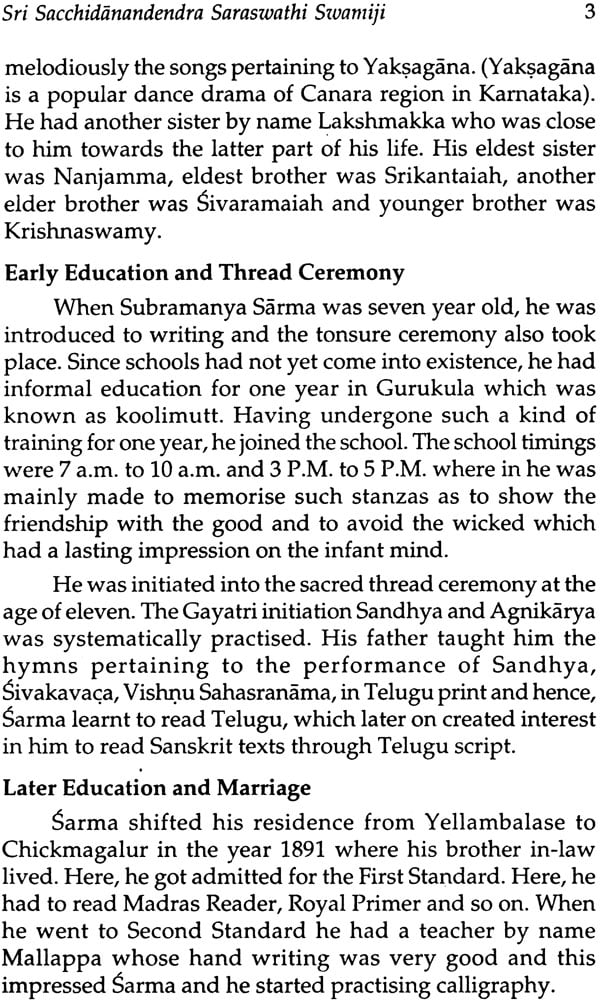 Sri Sacchidānandendra Saraswathi Swamiji 3

melodiously the songs pertaining to Yakṣagāna. (Yakṣagāna is a popular dance drama of Canara region in Karnataka). He had another sister by name Lakshmakka who was close to him towards the latter part of his life. His eldest sister was Nanjamma, eldest brother was Srikantaiah, another elder brother was Śivaramaiah and younger brother was Krishnaswamy.

Early Education and Thread Ceremony

When Subramanya Sārma was seven year old, he was introduced to writing and the tonsure ceremony also took place. Since schools had not yet come into existence, he had informal education for one year in Gurukula which was known as koolimutt. Having undergone such a kind of training for one year, he joined the school. The school timings were 7 a.m. to 10 a.m. and 3 P.M. to 5 P.M. where in he was mainly made to memorise such stanzas as to show the friendship with the good and to avoid the wicked which had a lasting impression on the infant mind.

He was initiated into the sacred thread ceremony at the age of eleven. The Gayatri initiation Sandhya and Agnikārya was systematically practised. His father taught him the hymns pertaining to the performance of Sandhya, Śivakavaça, Vishṇu Sahasranāma, in Telugu print and hence, Śarma learnt to read Telugu, which later on created interest in him to read Sanskrit texts through Telugu script.

Later Education and Marriage

Śarma shifted his residence from Yellambalase to Chickmagalur in the year 1891 where his brother in-law lived. Here, he got admitted for the First Standard. Here, he had to read Madras Reader, Royal Primer and so on. When he went to Second Standard he had a teacher by name Mallappa whose hand writing was very good and this impressed Śarma and he started practising calligraphy.